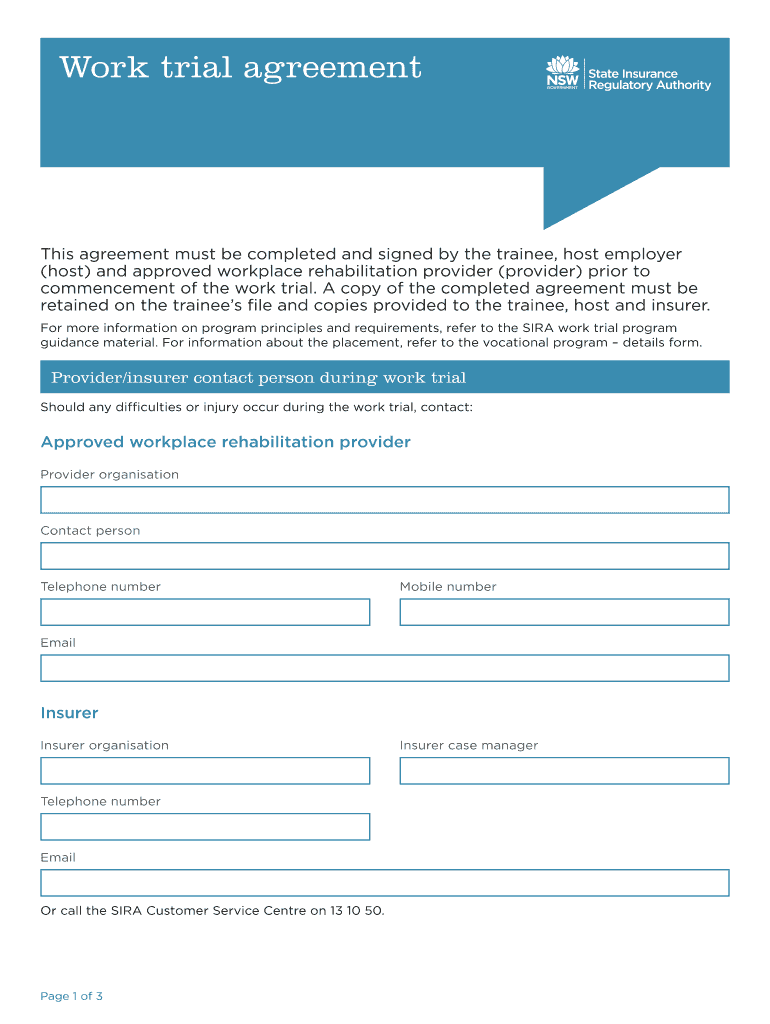 Work trial agreement

NSW GOVERNMENT

State Insurance Regulatory Authority

This agreement must be completed and signed by the trainee, host employer (host) and approved workplace rehabilitation provider (provider) prior to commencement of the work trial. A copy of the completed agreement must be retained on the trainee's file and copies provided to the trainee, host and insurer.

For more information on program principles and requirements, refer to the SIRA work trial program guidance material. For information about the placement, refer to the vocational program – details form.

Provider/insurer contact person during work trial

Should any difficulties or injury occur during the work trial, contact:

Approved workplace rehabilitation provider

Provider organisation

Contact person

Telephone number

Mobile number

Email

Insurer

Insurer organisation

Insurer case manager

Telephone number

Email

Or call the SIRA Customer Service Centre on 13 10 50.

Page 1 of 3